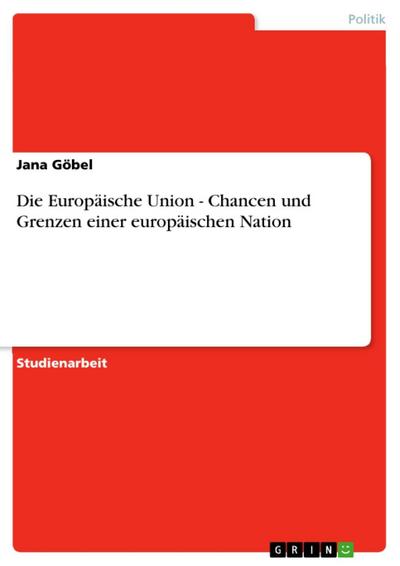 Politik

Jana Göbel

Die Europäische Union - Chancen und Grenzen einer europäischen Nation

Studienarbeit

GRIN